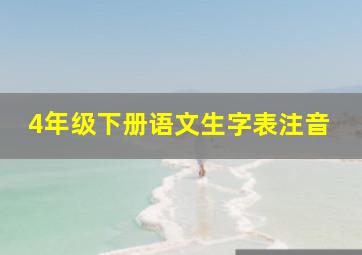 4年级下册语文生字表注音